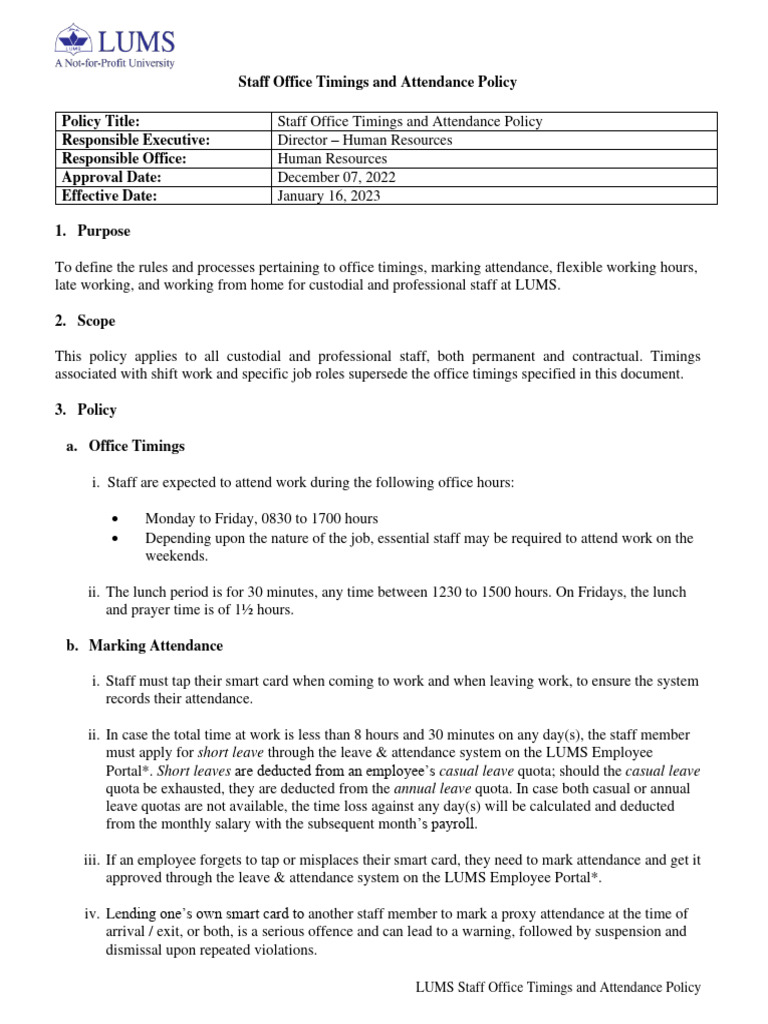 LUMS
A Not-for-Profit University

Staff Office Timings and Attendance Policy

| Policy Title: | Staff Office Timings and Attendance Policy |
|---|---|
| Responsible Executive: | Director – Human Resources |
| Responsible Office: | Human Resources |
| Approval Date: | December 07, 2022 |
| Effective Date: | January 16, 2023 |

1. Purpose

To define the rules and processes pertaining to office timings, marking attendance, flexible working hours, late working, and working from home for custodial and professional staff at LUMS.

2. Scope

This policy applies to all custodial and professional staff, both permanent and contractual. Timings associated with shift work and specific job roles supersede the office timings specified in this document.

3. Policy

a. Office Timings

i. Staff are expected to attend work during the following office hours:

• Monday to Friday, 0830 to 1700 hours
• Depending upon the nature of the job, essential staff may be required to attend work on the weekends.

ii. The lunch period is for 30 minutes, any time between 1230 to 1500 hours. On Fridays, the lunch and prayer time is of 1½ hours.

b. Marking Attendance

i. Staff must tap their smart card when coming to work and when leaving work, to ensure the system records their attendance.

ii. In case the total time at work is less than 8 hours and 30 minutes on any day(s), the staff member must apply for short leave through the leave & attendance system on the LUMS Employee Portal*. Short leaves are deducted from an employee's casual leave quota; should the casual leave quota be exhausted, they are deducted from the annual leave quota. In case both casual or annual leave quotas are not available, the time loss against any day(s) will be calculated and deducted from the monthly salary with the subsequent month's payroll.

iii. If an employee forgets to tap or misplaces their smart card, they need to mark attendance and get it approved through the leave & attendance system on the LUMS Employee Portal*.

iv. Lending one's own smart card to another staff member to mark a proxy attendance at the time of arrival / exit, or both, is a serious offence and can lead to a warning, followed by suspension and dismissal upon repeated violations.

LUMS Staff Office Timings and Attendance Policy